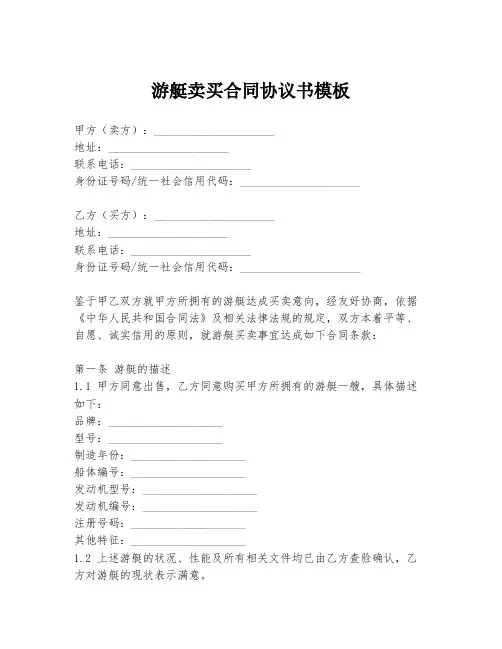 游艇卖买合同协议书模板

甲方（卖方）：____________________
地址：____________________
联系电话：____________________
身份证号码/统一社会信用代码：____________________

乙方（买方）：____________________
地址：____________________
联系电话：____________________
身份证号码/统一社会信用代码：____________________

鉴于甲乙双方就甲方所拥有的游艇达成买卖意向，经友好协商，依据《中华人民共和国合同法》及相关法律法规的规定，双方本着平等、自愿、诚实信用的原则，就游艇买卖事宜达成如下合同条款：

第一条 游艇的描述
1.1 甲方同意出售，乙方同意购买甲方所拥有的游艇一艘，具体描述如下：
品牌：____________________
型号：____________________
制造年份：____________________
船体编号：____________________
发动机型号：____________________
发动机编号：____________________
注册号码：____________________
其他特征：____________________
1.2 上述游艇的状况、性能及所有相关文件均已由乙方查验确认，乙方对游艇的现状表示满意。